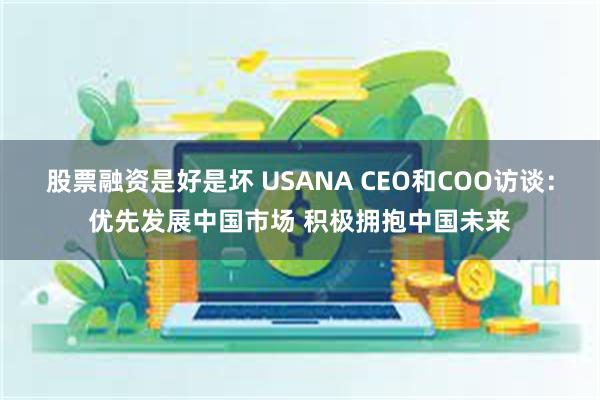 股票融资是好是坏 USANA CEO和COO访谈：优先发展中国市场 积极拥抱中国未来